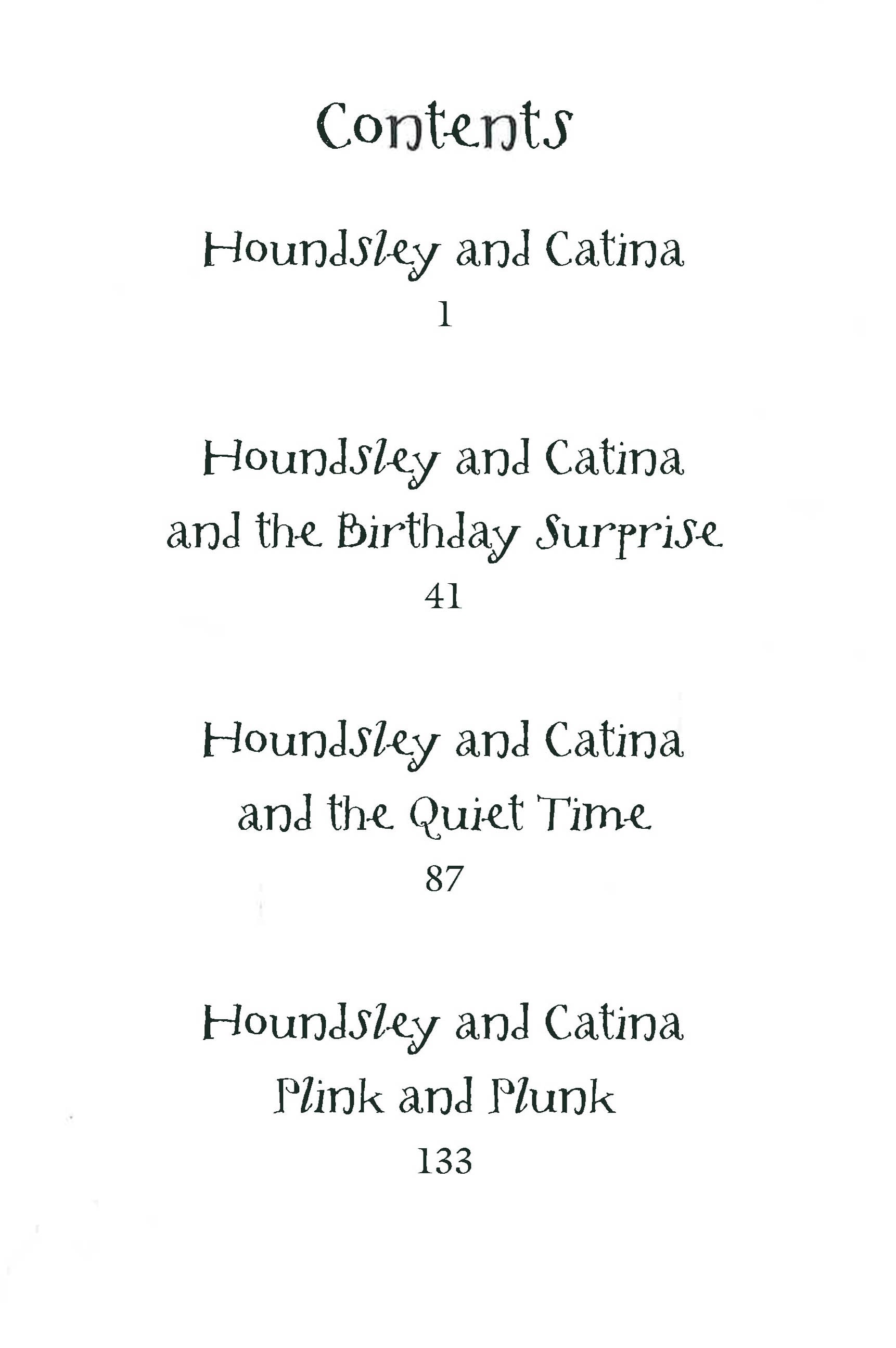 Contents

Houndsley and Catina
1

Houndsley and Catina
and the Birthday Surprise
41

Houndsley and Catina
and the Quiet Time
87

Houndsley and Catina
Plink and Plunk
133